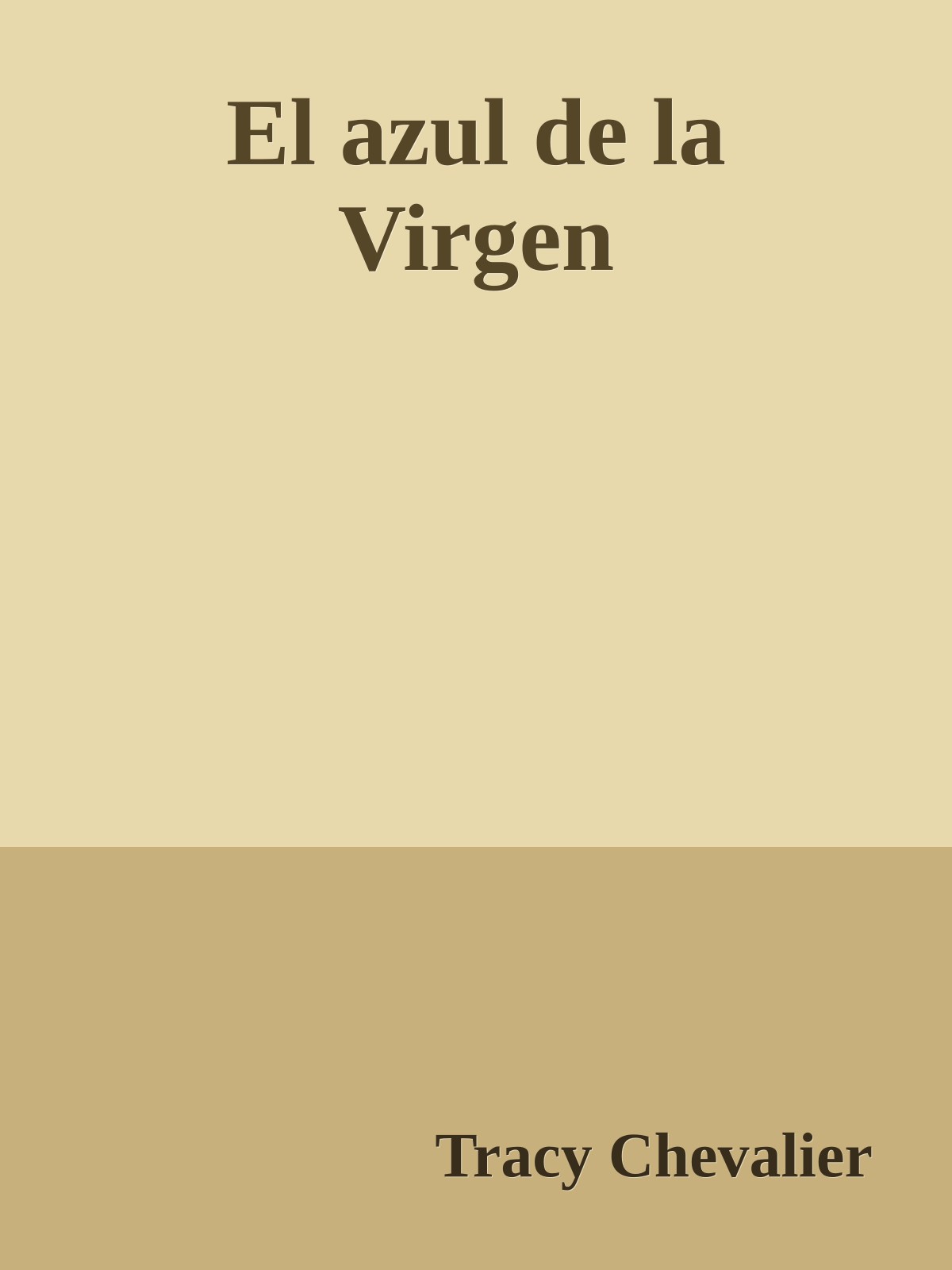 El azul de la Virgen

Tracy Chevalier